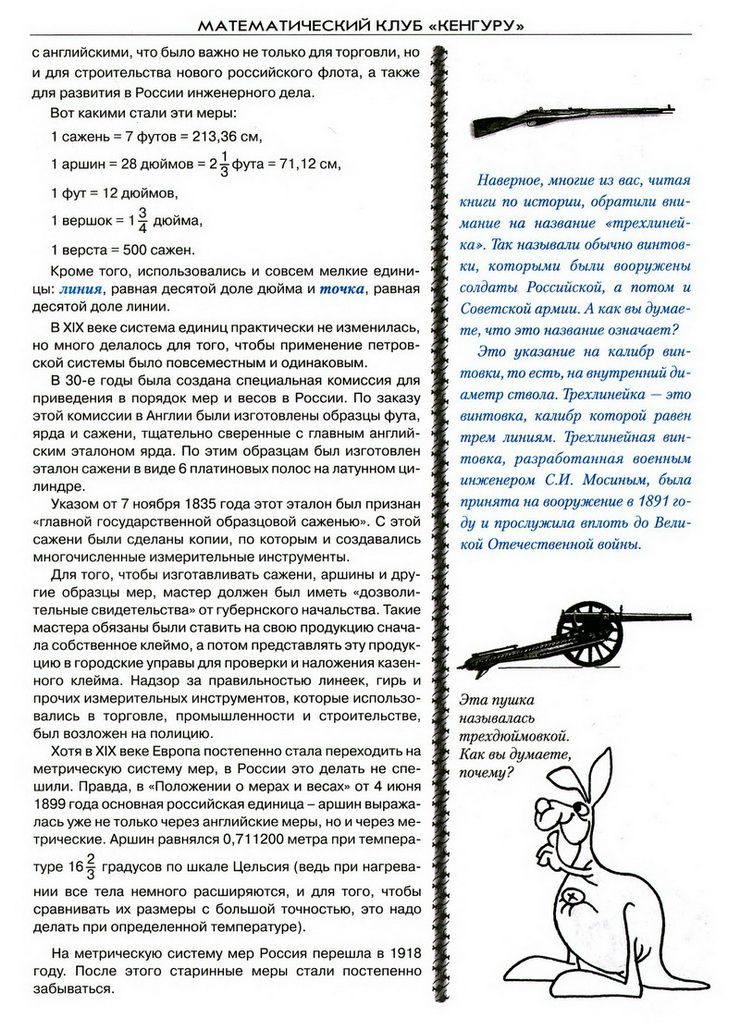 МАТЕМАТИЧЕСКИЙ КЛУБ «КЕНГУРУ»

с английскими, что было важно не только для торговли, но и для строительства нового российского флота, а также для развития в России инженерного дела.

Вот какими стали эти меры:

1 сажень = 7 футов = 213,36 см,

1 аршин = 28 дюймов = $2\frac{1}{3}$ фута = 71,12 см,

1 фут = 12 дюймов,

1 вершок = $1\frac{3}{4}$ дюйма,

1 верста = 500 сажен.

Кроме того, использовались и совсем мелкие единицы: линия, равная десятой доле дюйма и точка, равная десятой доле линии.

В XIX веке система единиц практически не изменилась, но много делалось для того, чтобы применение петровской системы было повсеместным и одинаковым.

В 30-е годы была создана специальная комиссия для приведения в порядок мер и весов в России. По заказу этой комиссии в Англии были изготовлены образцы фута, ярда и сажени, тщательно сверенные с главным английским эталоном ярда. По этим образцам был изготовлен эталон сажени в виде 6 платиновых полос на латунном цилиндре.

Указом от 7 ноября 1835 года этот эталон был признан «главной государственной образцовой саженью». С этой сажени были сделаны копии, по которым и создавались многочисленные измерительные инструменты.

Для того, чтобы изготавливать сажени, аршины и другие образцы мер, мастер должен был иметь «дозволительные свидетельства» от губернского начальства. Такие мастера обязаны были ставить на свою продукцию сначала собственное клеймо, а потом представлять эту продукцию в городские управы для проверки и наложения казенного клейма. Надзор за правильностью линеек, гирь и прочих измерительных инструментов, которые использовались в торговле, промышленности и строительстве, был возложен на полицию.

Хотя в XIX веке Европа постепенно стала переходить на метрическую систему мер, в России это делать не спешили. Правда, в «Положении о мерах и весах» от 4 июня 1899 года основная российская единица – аршин выражалась уже не только через английские меры, но и через метрические. Аршин равнялся 0,711200 метра при температуре $16\frac{2}{3}$ градусов по шкале Цельсия (ведь при нагревании все тела немного расширяются, и для того, чтобы сравнивать их размеры с большой точностью, это надо делать при определенной температуре).

На метрическую систему мер Россия перешла в 1918 году. После этого старинные меры стали постепенно забываться.

Наверное, многие из вас, читая книги по истории, обратили внимание на название «трехлинейка». Так называли обычно винтовки, которыми были вооружены солдаты Российской, а потом и Советской армии. А как вы думаете, что это название означает?

Это указание на калибр винтовки, то есть, на внутренний диаметр ствола. Трехлинейка — это винтовка, калибр которой равен трем линиям. Трехлинейная винтовка, разработанная военным инженером С.И. Мосиным, была принята на вооружение в 1891 году и прослужила вплоть до Великой Отечественной войны.

Эта пушка называлась трехдюймовкой. Как вы думаете, почему?